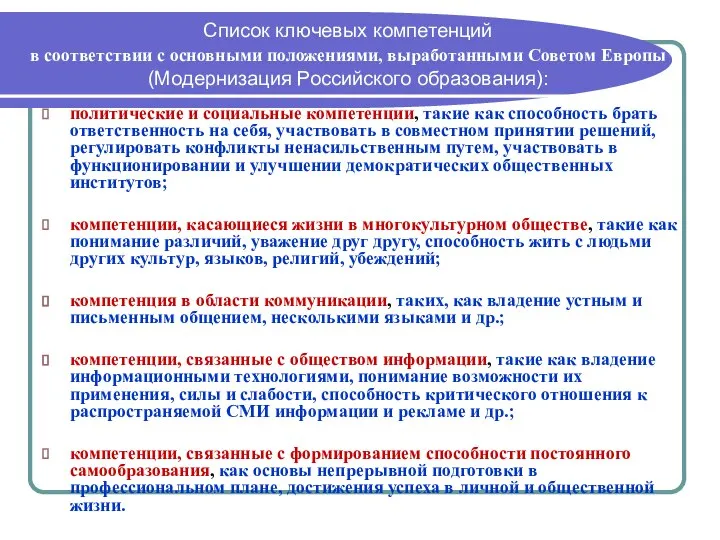 Список ключевых компетенций
в соответствии с основными положениями, выработанными Советом Европы
(Модернизация Российского образования):

политические и социальные компетенции, такие как способность брать ответственность на себя, участвовать в совместном принятии решений, регулировать конфликты ненасильственным путем, участвовать в функционировании и улучшении демократических общественных институтов;

компетенции, касающиеся жизни в многокультурном обществе, такие как понимание различий, уважение друг другу, способность жить с людьми других культур, языков, религий, убеждений;

компетенция в области коммуникации, таких, как владение устным и письменным общением, несколькими языками и др.;

компетенции, связанные с обществом информации, такие как владение информационными технологиями, понимание возможности их применения, силы и слабости, способность критического отношения к распространяемой СМИ информации и рекламе и др.;

компетенции, связанные с формированием способности постоянного самообразования, как основы непрерывной подготовки в профессиональном плане, достижения успеха в личной и общественной жизни.